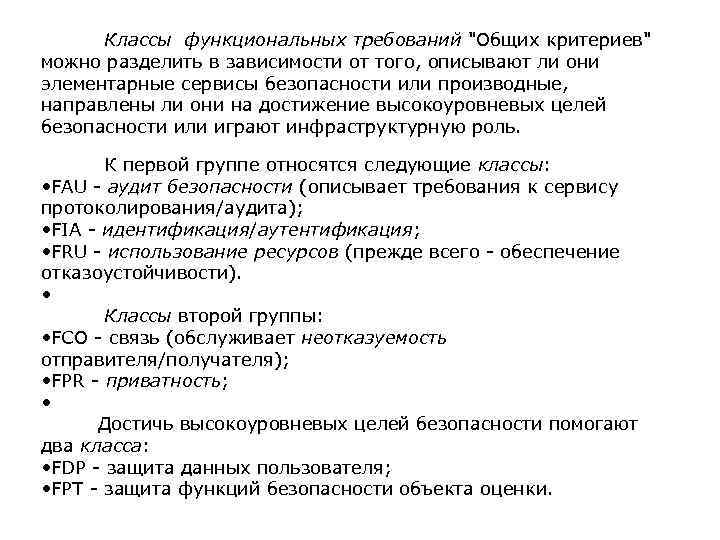 Классы функциональных требований "Общих критериев" можно разделить в зависимости от того, описывают ли они элементарные сервисы безопасности или производные, направлены ли они на достижение высокоуровневых целей безопасности или играют инфраструктурную роль.

К первой группе относятся следующие классы:
•FAU - аудит безопасности (описывает требования к сервису протоколирования/аудита);
•FIA - идентификация/аутентификация;
•FRU - использование ресурсов (прежде всего - обеспечение отказоустойчивости).
•
Классы второй группы:
•FCO - связь (обслуживает неотказуемость отправителя/получателя);
•FPR - приватность;
•
Достичь высокоуровневых целей безопасности помогают два класса:
•FDP - защита данных пользователя;
•FPT - защита функций безопасности объекта оценки.